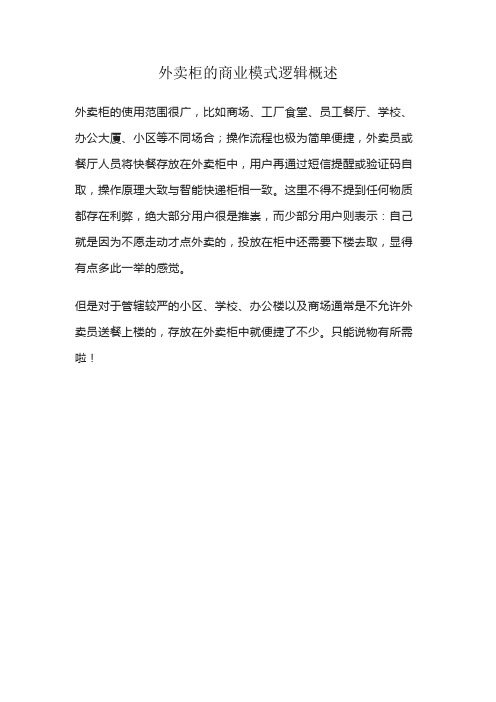 外卖柜的商业模式逻辑概述

外卖柜的使用范围很广，比如商场、工厂食堂、员工餐厅、学校、办公大厦、小区等不同场合；操作流程也极为简单便捷，外卖员或餐厅人员将快餐存放在外卖柜中，用户再通过短信提醒或验证码自取，操作原理大致与智能快递柜相一致。这里不得不提到任何物质都存在利弊，绝大部分用户很是推崇，而少部分用户则表示：自己就是因为不愿走动才点外卖的，投放在柜中还需要下楼去取，显得有点多此一举的感觉。

但是对于管辖较严的小区、学校、办公楼以及商场通常是不允许外卖员送餐上楼的，存放在外卖柜中就便捷了不少。只能说物有所需啦！